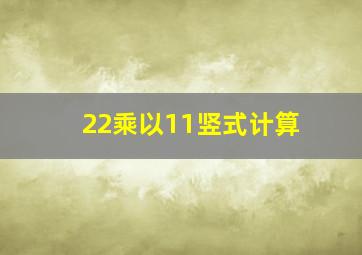 22乘以11竖式计算